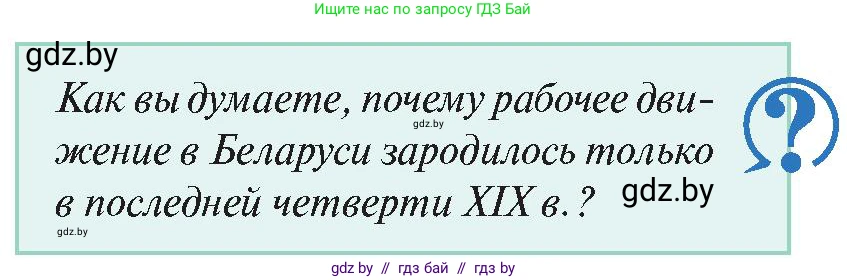 Ищите нас по запросу ГДЗ Бай

gdz.by

Как вы думаете, почему рабочее движение в Беларуси зародилось только в последней четверти XIX в.?

gdz.by

gdz.by

gdz.by

?

gdz by // гдз бай // гдз by